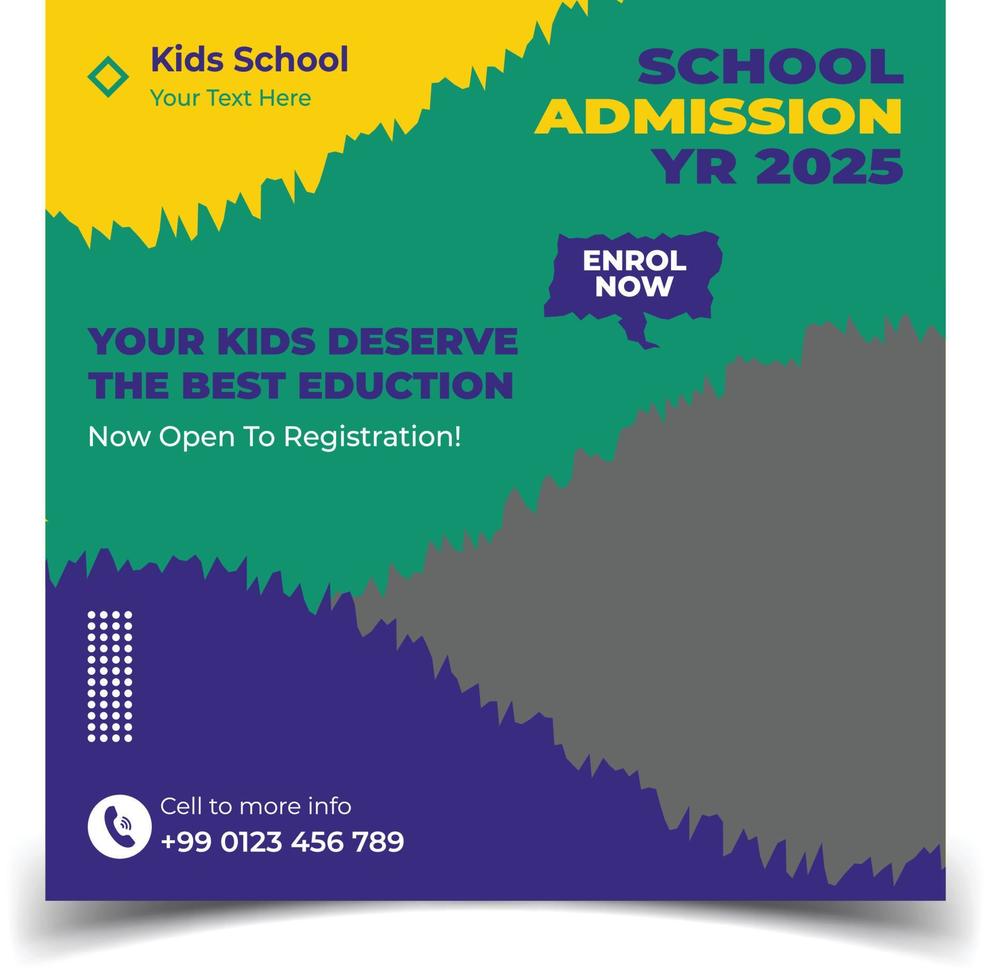 Kids School
Your Text Here

SCHOOL
ADMISSION
YR 2025

ENROL
NOW

YOUR KIDS DESERVE
THE BEST EDUCTION

Now Open To Registration!

Cell to more info
+99 0123 456 789